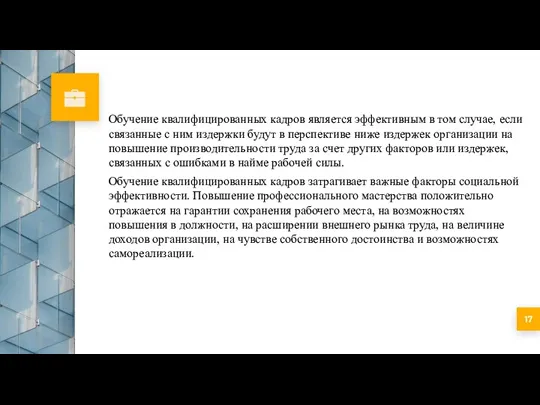 Обучение квалифицированных кадров является эффективным в том случае, если связанные с ним издержки будут в перспективе ниже издержек организации на повышение производительности труда за счет других факторов или издержек, связанных с ошибками в найме рабочей силы.

Обучение квалифицированных кадров затрагивает важные факторы социальной эффективности. Повышение профессионального мастерства положительно отражается на гарантии сохранения рабочего места, на возможностях повышения в должности, на расширении внешнего рынка труда, на величине доходов организации, на чувстве собственного достоинства и возможностях самореализации.

17